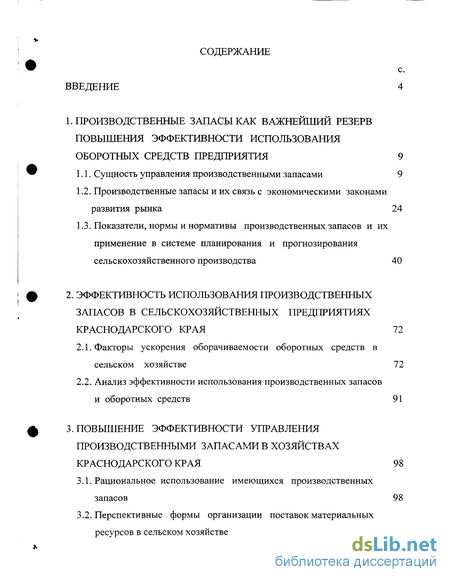 СОДЕРЖАНИЕ

с.

ВВЕДЕНИЕ 4

1. ПРОИЗВОДСТВЕННЫЕ ЗАПАСЫ КАК ВАЖНЕЙШИЙ РЕЗЕРВ ПОВЫШЕНИЯ ЭФФЕКТИВНОСТИ ИСПОЛЬЗОВАНИЯ ОБОРОТНЫХ СРЕДСТВ ПРЕДПРИЯТИЯ 9

1.1. Сущность управления производственными запасами 9

1.2. Производственные запасы и их связь с экономическими законами развития рынка 24

1.3. Показатели, нормы и нормативы производственных запасов и их применение в системе планирования и прогнозирования сельскохозяйственного производства 40

2. ЭФФЕКТИВНОСТЬ ИСПОЛЬЗОВАНИЯ ПРОИЗВОДСТВЕННЫХ ЗАПАСОВ В СЕЛЬСКОХОЗЯЙСТВЕННЫХ ПРЕДПРИЯТИЯХ КРАСНОДАРСКОГО КРАЯ 72

2.1. Факторы ускорения оборачиваемости оборотных средств в сельском хозяйстве 72

2.2. Анализ эффективности использования производственных запасов и оборотных средств 91

3. ПОВЫШЕНИЕ ЭФФЕКТИВНОСТИ УПРАВЛЕНИЯ ПРОИЗВОДСТВЕННЫМИ ЗАПАСАМИ В ХОЗЯЙСТВАХ КРАСНОДАРСКОГО КРАЯ 98

3.1. Рациональное использование имеющихся производственных запасов 98

3.2. Перспективные формы организации поставок материальных ресурсов в сельском хозяйстве

dsLib.net
библиотека диссертаций